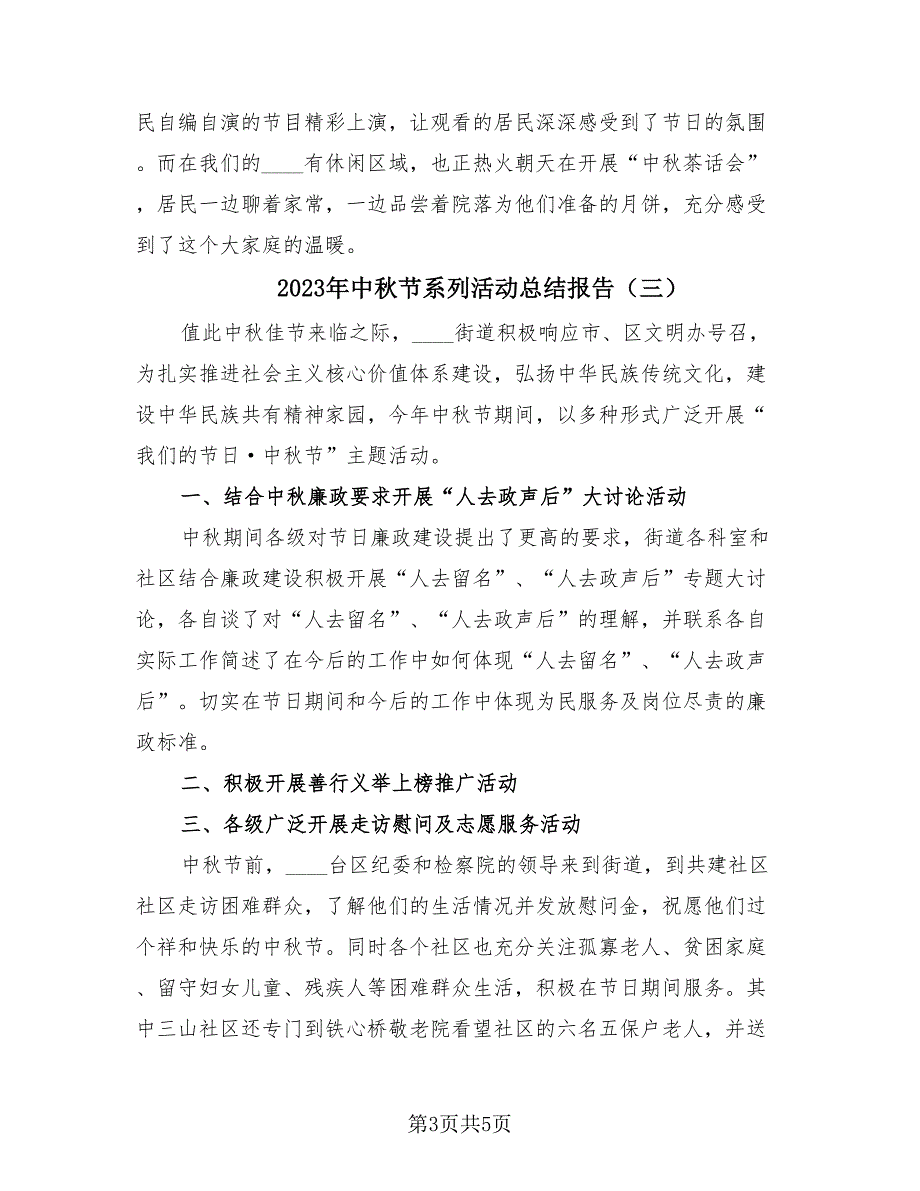 民自编自演的节目精彩上演，让观看的居民深深感受到了节日的氛围。而在我们的____有休闲区域，也正热火朝天在开展“中秋茶话会”，居民一边聊着家常，一边品尝着院落为他们准备的月饼，充分感受到了这个大家庭的温暖。

2023年中秋节系列活动总结报告（三）

值此中秋佳节来临之际，____街道积极响应市、区文明办号召，为扎实推进社会主义核心价值体系建设，弘扬中华民族传统文化，建设中华民族共有精神家园，今年中秋节期间，以多种形式广泛开展“我们的节日·中秋节”主题活动。

一、结合中秋廉政要求开展“人去政声后”大讨论活动

中秋期间各级对节日廉政建设提出了更高的要求，街道各科室和社区结合廉政建设积极开展“人去留名”、“人去政声后”专题大讨论，各自谈了对“人去留名”、“人去政声后”的理解，并联系各自实际工作简述了在今后的工作中如何体现“人去留名”、“人去政声后”。切实在节日期间和今后的工作中体现为民服务及岗位尽责的廉政标准。

二、积极开展善行义举上榜推广活动

三、各级广泛开展走访慰问及志愿服务活动

中秋节前，____台区纪委和检察院的领导来到街道，到共建社区社区走访困难群众，了解他们的生活情况并发放慰问金，祝愿他们过个祥和快乐的中秋节。同时各个社区也充分关注孤寡老人、贫困家庭、留守妇女儿童、残疾人等困难群众生活，积极在节日期间服务。其中三山社区还专门到铁心桥敬老院看望社区的六名五保户老人，并送

第3页共5页